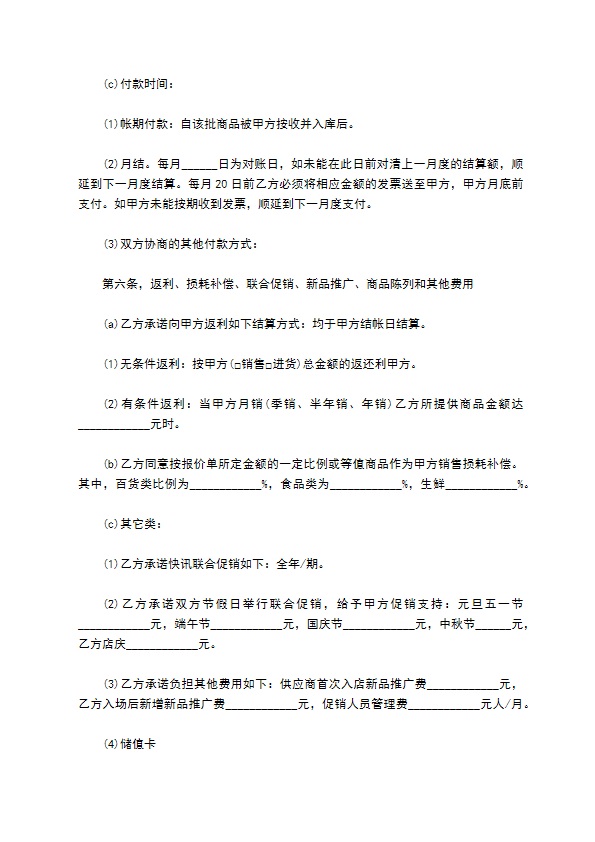 (c)付款时间：

⑴帐期付款：自该批商品被甲方接收并入库后。

⑵月结。每月______日为对账日，如未能在此日前对清上一月度的结算额，顺延到下一月度结算。每月20日前乙方必须将相应金额的发票送至甲方，甲方月底前支付。如甲方未能按期收到发票，顺延到下一月度支付。

⑶双方协商的其他付款方式：

第六条，返利、损耗补偿、联合促销、新品推广、商品陈列和其他费用

(a)乙方承诺向甲方返利如下结算方式：均于甲方结帐日结算。

⑴无条件返利：按甲方(□销售□进货)总金额的返还利甲方。

⑵有条件返利：当甲方月销（季销、半年销、年销）乙方所提供商品金额达____________元时。

(b)乙方同意按报价单所定金额的一定比例或等值商品作为甲方销售损耗补偿。其中，百货类比例为____________%，食品类为____________%，生鲜____________%。

(c)其它类：

⑴乙方承诺快讯联合促销如下：全年/期。

⑵乙方承诺双方节假日举行联合促销，给予甲方促销支持：元旦五一节____________元，端午节____________元，国庆节____________元，中秋节______元，乙方店庆____________元。

⑶乙方承诺负担其他费用如下：供应商首次入店新品推广费____________元，乙方入场后新增新品推广费____________元，促销人员管理费____________元人/月。

⑷储值卡